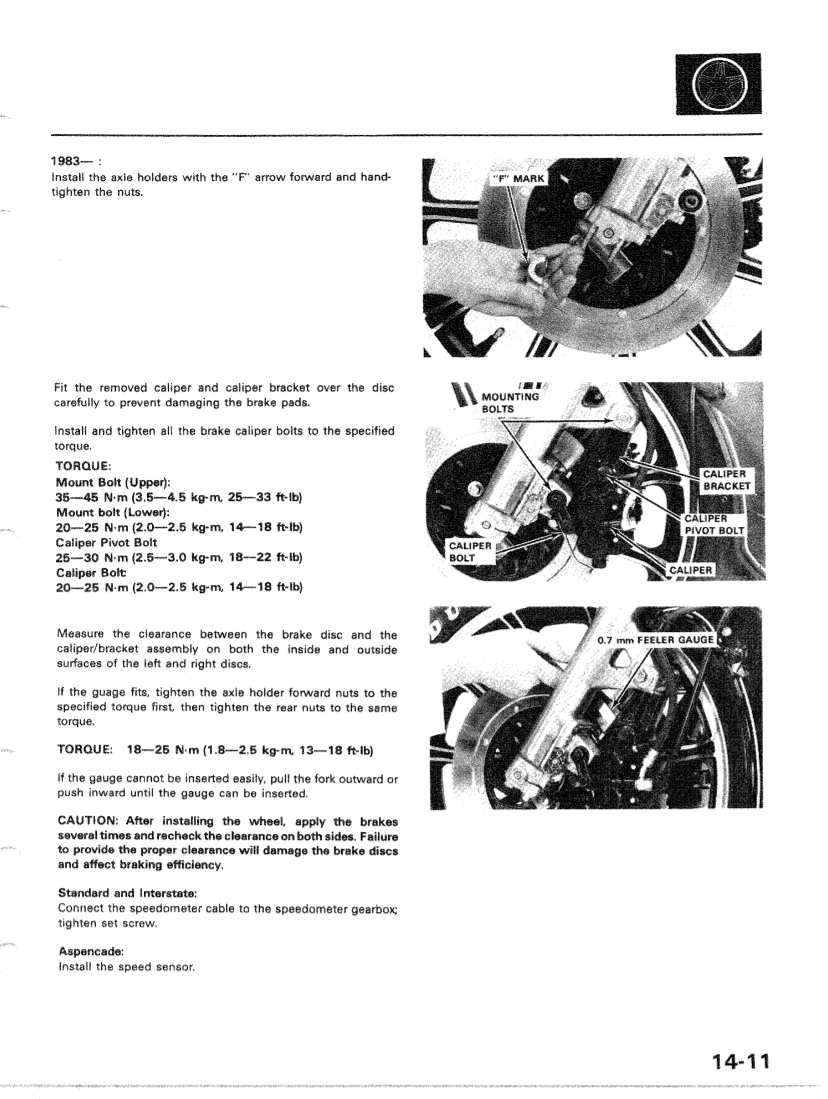 1983— :
Install the axle holders with the "F" arrow forward and hand-tighten the nuts.

"F" MARK

Fit the removed caliper and caliper bracket over the disc carefully to prevent damaging the brake pads.

Install and tighten all the brake caliper bolts to the specified torque.

TORQUE:
Mount Bolt (Upper):
35—45 N·m (3.5—4.5 kg-m, 25—33 ft-lb)
Mount bolt (Lower):
20—25 N·m (2.0—2.5 kg-m, 14—18 ft-lb)
Caliper Pivot Bolt
25—30 N·m (2.5—3.0 kg-m, 18—22 ft-lb)
Caliper Bolt:
20—25 N·m (2.0—2.5 kg-m, 14—18 ft-lb)

MOUNTING BOLTS
CALIPER BRACKET
CALIPER PIVOT BOLT
CALIPER BOLT
CALIPER

Measure the clearance between the brake disc and the caliper/bracket assembly on both the inside and outside surfaces of the left and right discs.

If the guage fits, tighten the axle holder forward nuts to the specified torque first, then tighten the rear nuts to the same torque.

TORQUE: 18—25 N·m (1.8—2.5 kg-m, 13—18 ft-lb)

If the gauge cannot be inserted easily, pull the fork outward or push inward until the gauge can be inserted.

CAUTION: After installing the wheel, apply the brakes several times and recheck the clearance on both sides. Failure to provide the proper clearance will damage the brake discs and affect braking efficiency.

0.7 mm FEELER GAUGE

Standard and Interstate:
Connect the speedometer cable to the speedometer gearbox; tighten set screw.

Aspencade:
Install the speed sensor.

14-11